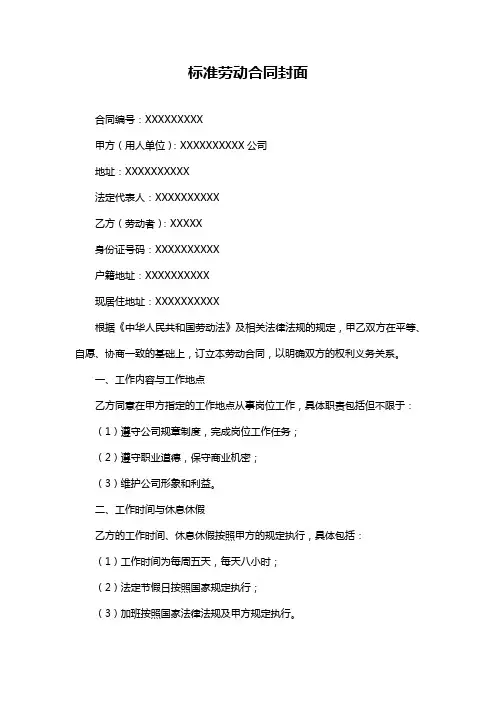 标准劳动合同封面

合同编号：XXXXXXXXX

甲方（用人单位）：XXXXXXXXXX 公司

地址：XXXXXXXXXX

法定代表人：XXXXXXXXXX

乙方（劳动者）：XXXXX

身份证号码：XXXXXXXXXX

户籍地址：XXXXXXXXXX

现居住地址：XXXXXXXXXX

根据《中华人民共和国劳动法》及相关法律法规的规定，甲乙双方在平等、自愿、协商一致的基础上，订立本劳动合同，以明确双方的权利义务关系。

一、工作内容与工作地点

乙方同意在甲方指定的工作地点从事岗位工作，具体职责包括但不限于：

（1）遵守公司规章制度，完成岗位工作任务；

（2）遵守职业道德，保守商业机密；

（3）维护公司形象和利益。

二、工作时间与休息休假

乙方的工作时间、休息休假按照甲方的规定执行，具体包括：

（1）工作时间为每周五天，每天八小时；

（2）法定节假日按照国家规定执行；

（3）加班按照国家法律法规及甲方规定执行。